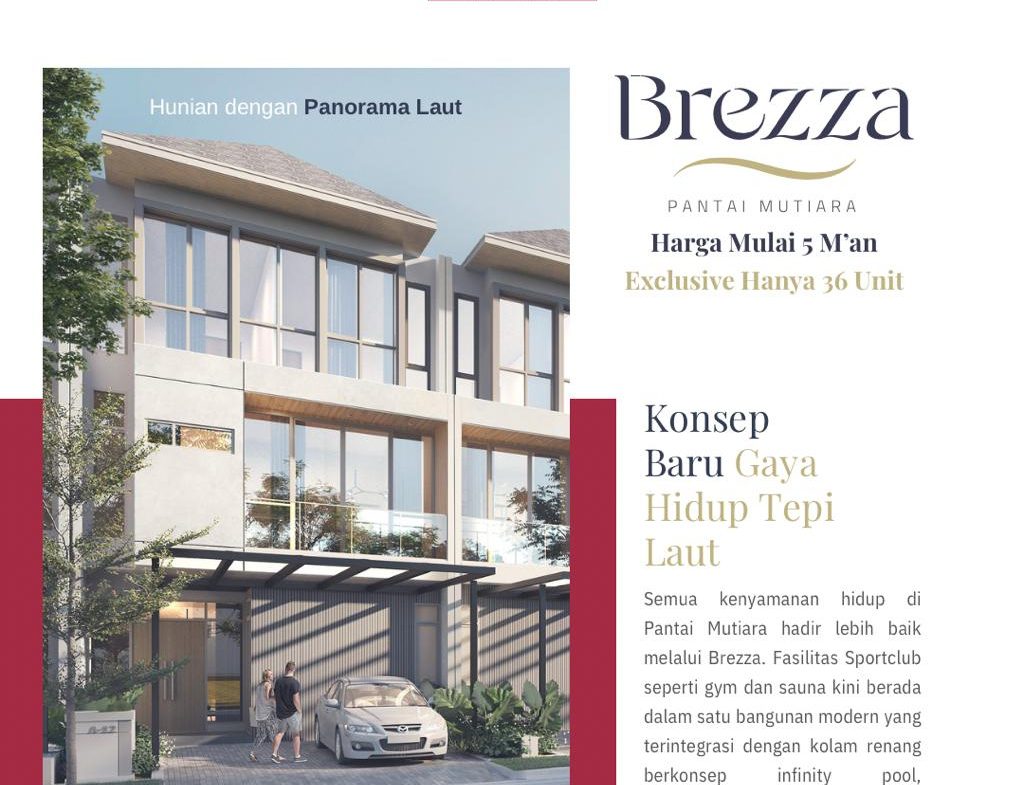 Hunian dengan Panorama Laut

Brezza

PANTAI MUTIARA

Harga Mulai 5 M'an

Exclusive Hanya 36 Unit

Konsep Baru Gaya Hidup Tepi Laut

Semua kenyamanan hidup di Pantai Mutiara hadir lebih baik melalui Brezza. Fasilitas Sportclub seperti gym dan sauna kini berada dalam satu bangunan modern yang terintegrasi dengan kolam renang berkonsep infinity pool,